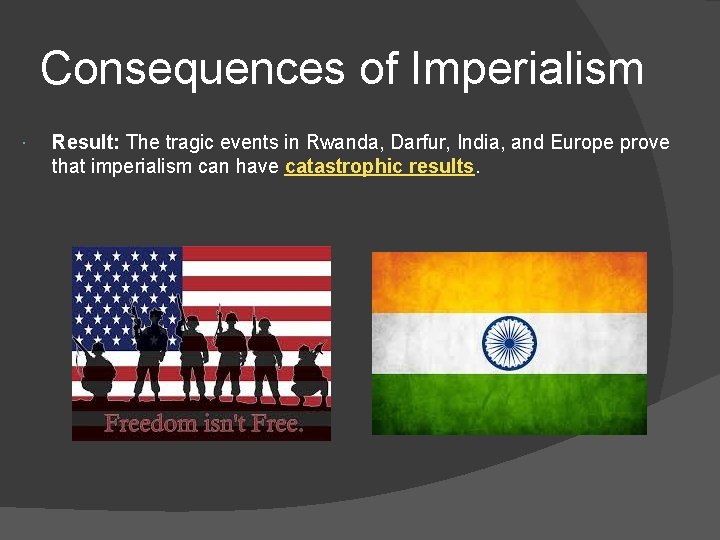 Consequences of Imperialism

Result: The tragic events in Rwanda, Darfur, India, and Europe prove that imperialism can have catastrophic results.

Freedom isn't Free.